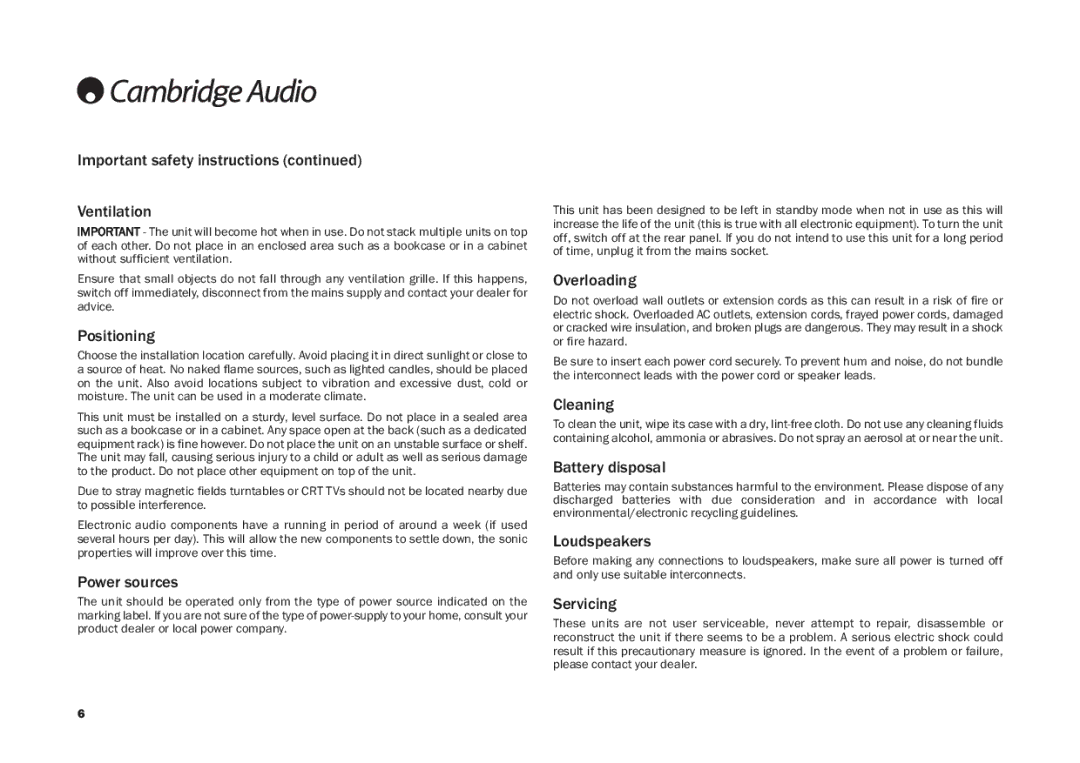 Cambridge Audio

Important safety instructions (continued)

Ventilation

IMPORTANT - The unit will become hot when in use. Do not stack multiple units on top of each other. Do not place in an enclosed area such as a bookcase or in a cabinet without sufficient ventilation.

Ensure that small objects do not fall through any ventilation grille. If this happens, switch off immediately, disconnect from the mains supply and contact your dealer for advice.

Positioning

Choose the installation location carefully. Avoid placing it in direct sunlight or close to a source of heat. No naked flame sources, such as lighted candles, should be placed on the unit. Also avoid locations subject to vibration and excessive dust, cold or moisture. The unit can be used in a moderate climate.

This unit must be installed on a sturdy, level surface. Do not place in a sealed area such as a bookcase or in a cabinet. Any space open at the back (such as a dedicated equipment rack) is fine however. Do not place the unit on an unstable surface or shelf. The unit may fall, causing serious injury to a child or adult as well as serious damage to the product. Do not place other equipment on top of the unit.

Due to stray magnetic fields turntables or CRT TVs should not be located nearby due to possible interference.

Electronic audio components have a running in period of around a week (if used several hours per day). This will allow the new components to settle down, the sonic properties will improve over this time.

Power sources

The unit should be operated only from the type of power source indicated on the marking label. If you are not sure of the type of power-supply to your home, consult your product dealer or local power company.

This unit has been designed to be left in standby mode when not in use as this will increase the life of the unit (this is true with all electronic equipment). To turn the unit off, switch off at the rear panel. If you do not intend to use this unit for a long period of time, unplug it from the mains socket.

Overloading

Do not overload wall outlets or extension cords as this can result in a risk of fire or electric shock. Overloaded AC outlets, extension cords, frayed power cords, damaged or cracked wire insulation, and broken plugs are dangerous. They may result in a shock or fire hazard.

Be sure to insert each power cord securely. To prevent hum and noise, do not bundle the interconnect leads with the power cord or speaker leads.

Cleaning

To clean the unit, wipe its case with a dry, lint-free cloth. Do not use any cleaning fluids containing alcohol, ammonia or abrasives. Do not spray an aerosol at or near the unit.

Battery disposal

Batteries may contain substances harmful to the environment. Please dispose of any discharged batteries with due consideration and in accordance with local environmental/electronic recycling guidelines.

Loudspeakers

Before making any connections to loudspeakers, make sure all power is turned off and only use suitable interconnects.

Servicing

These units are not user serviceable, never attempt to repair, disassemble or reconstruct the unit if there seems to be a problem. A serious electric shock could result if this precautionary measure is ignored. In the event of a problem or failure, please contact your dealer.

6